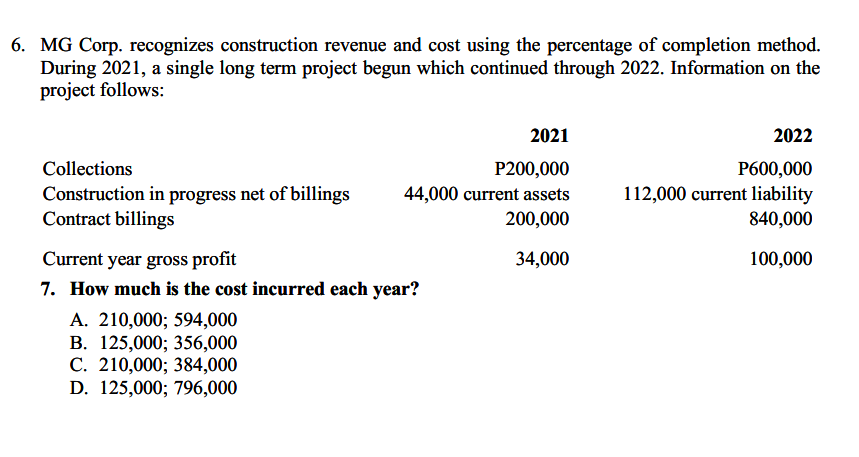 6. MG Corp. recognizes construction revenue and cost using the percentage of completion method. During 2021, a single long term project begun which continued through 2022. Information on the project follows:

|  | 2021 | 2022 |
|---|---|---|
| Collections | P200,000 | P600,000 |
| Construction in progress net of billings | 44,000 current assets | 112,000 current liability |
| Contract billings | 200,000 | 840,000 |
| Current year gross profit | 34,000 | 100,000 |

7. How much is the cost incurred each year?

A. 210,000; 594,000
B. 125,000; 356,000
C. 210,000; 384,000
D. 125,000; 796,000